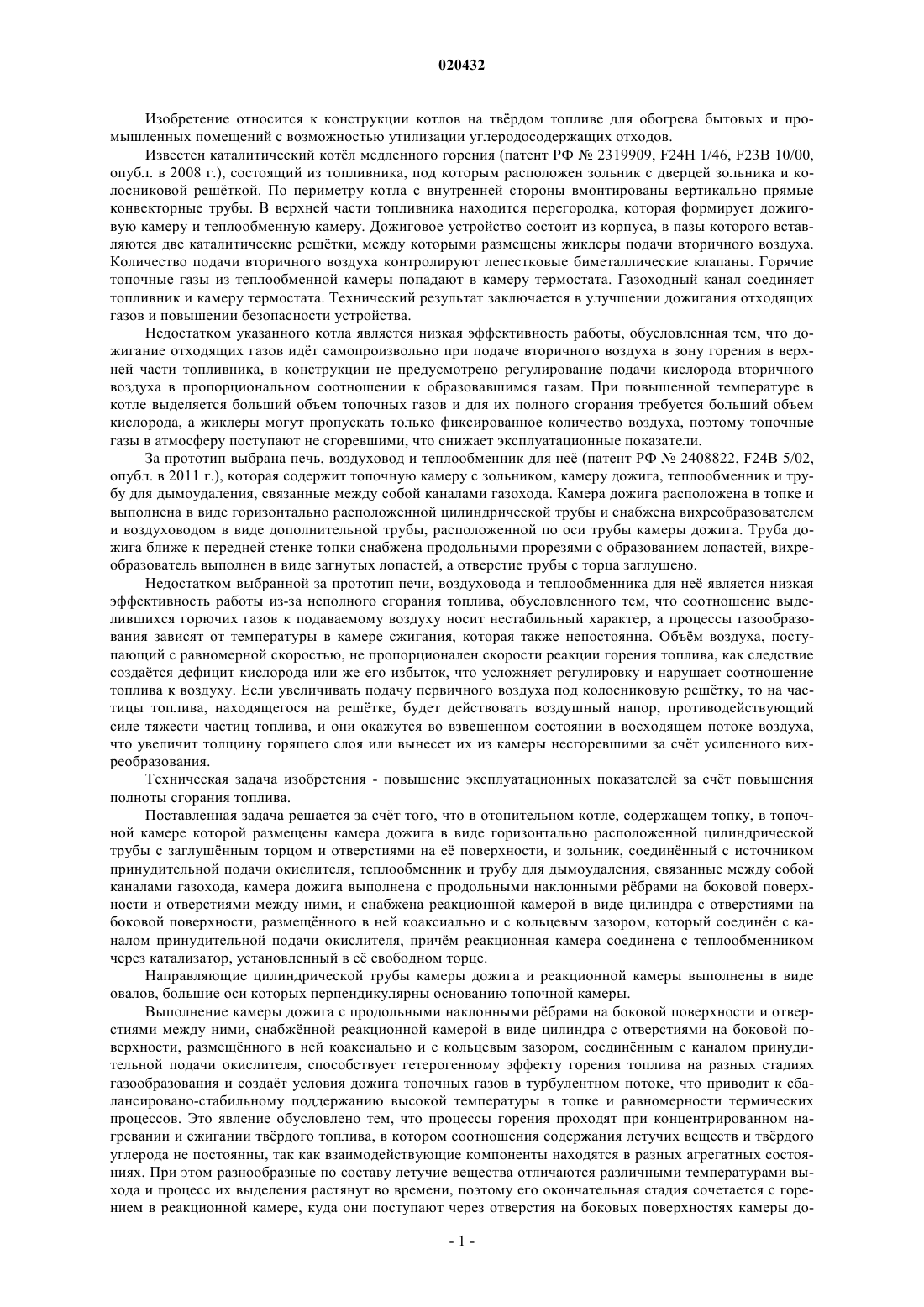 020432

Изобретение относится к конструкции котлов на твёрдом топливе для обогрева бытовых и промышленных помещений с возможностью утилизации углеродосодержащих отходов.

Известен каталитический котёл медленного горения (патент РФ № 2319909, F24H 1/46, F23B 10/00, опубл. в 2008 г.), состоящий из топливника, под которым расположен зольник с дверцей зольника и колосниковой решёткой. По периметру котла с внутренней стороны вмонтированы вертикально прямые конвекторные трубы. В верхней части топливника находится перегородка, которая формирует дожиговую камеру и теплообменную камеру. Дожиговое устройство состоит из корпуса, в пазы которого вставляются две каталитические решётки, между которыми размещены жиклеры подачи вторичного воздуха. Количество подачи вторичного воздуха контролируют лепестковые биметаллические клапаны. Горячие топочные газы из теплообменной камеры попадают в камеру термостата. Газоходный канал соединяет топливник и камеру термостата. Технический результат заключается в улучшении дожигания отходящих газов и повышении безопасности устройства.

Недостатком указанного котла является низкая эффективность работы, обусловленная тем, что дожигание отходящих газов идёт самопроизвольно при подаче вторичного воздуха в зону горения в верхней части топливника, в конструкции не предусмотрено регулирование подачи кислорода вторичного воздуха в пропорциональном соотношении к образовавшимся газам. При повышенной температуре в котле выделяется больший объем топочных газов и для их полного сгорания требуется больший объем кислорода, а жиклеры могут пропускать только фиксированное количество воздуха, поэтому топочные газы в атмосферу поступают не сгоревшими, что снижает эксплуатационные показатели.

За прототип выбрана печь, воздуховод и теплообменник для неё (патент РФ № 2408822, F24B 5/02, опубл. в 2011 г.), которая содержит топочную камеру с зольником, камеру дожига, теплообменник и трубу для дымоудаления, связанные между собой каналами газохода. Камера дожига расположена в топке и выполнена в виде горизонтально расположенной цилиндрической трубы и снабжена вихреобразователем и воздуховодом в виде дополнительной трубы, расположенной по оси трубы камеры дожига. Труба дожига ближе к передней стенке топки снабжена продольными прорезями с образованием лопастей, вихреобразователь выполнен в виде загнутых лопастей, а отверстие трубы с торца заглушено.

Недостатком выбранной за прототип печи, воздуховода и теплообменника для неё является низкая эффективность работы из-за неполного сгорания топлива, обусловленного тем, что соотношение выделившихся горючих газов к подаваемому воздуху носит нестабильный характер, а процессы газообразования зависят от температуры в камере сжигания, которая также непостоянна. Объём воздуха, поступающий с равномерной скоростью, не пропорционален скорости реакции горения топлива, как следствие создаётся дефицит кислорода или же его избыток, что усложняет регулировку и нарушает соотношение топлива к воздуху. Если увеличивать подачу первичного воздуха под колосниковую решётку, то на частицы топлива, находящегося на решётке, будет действовать воздушный напор, противодействующий силе тяжести частиц топлива, и они окажутся во взвешенном состоянии в восходящем потоке воздуха, что увеличит толщину горящего слоя или вынесет их из камеры несгоревшими за счёт усиленного вихреобразования.

Техническая задача изобретения - повышение эксплуатационных показателей за счёт повышения полноты сгорания топлива.

Поставленная задача решается за счёт того, что в отопительном котле, содержащем топку, в топочной камере которой размещены камера дожига в виде горизонтально расположенной цилиндрической трубы с заглушённым торцом и отверстиями на её поверхности, и зольник, соединённый с источником принудительной подачи окислителя, теплообменник и трубу для дымоудаления, связанные между собой каналами газохода, камера дожига выполнена с продольными наклонными рёбрами на боковой поверхности и отверстиями между ними, и снабжена реакционной камерой в виде цилиндра с отверстиями на боковой поверхности, размещённого в ней коаксиально и с кольцевым зазором, который соединён с каналом принудительной подачи окислителя, причём реакционная камера соединена с теплообменником через катализатор, установленный в её свободном торце.

Направляющие цилиндрической трубы камеры дожига и реакционной камеры выполнены в виде овалов, большие оси которых перпендикулярны основанию топочной камеры.

Выполнение камеры дожига с продольными наклонными рёбрами на боковой поверхности и отверстиями между ними, снабжённой реакционной камерой в виде цилиндра с отверстиями на боковой поверхности, размещённого в ней коаксиально и с кольцевым зазором, соединённым с каналом принудительной подачи окислителя, способствует гетерогенному эффекту горения топлива на разных стадиях газообразования и создаёт условия дожига топочных газов в турбулентном потоке, что приводит к сбалансировано-стабильному поддержанию высокой температуры в топке и равномерности термических процессов. Это явление обусловлено тем, что процессы горения проходят при концентрированном нагревании и сжигании твёрдого топлива, в котором соотношения содержания летучих веществ и твёрдого углерода не постоянны, так как взаимодействующие компоненты находятся в разных агрегатных состояниях. При этом разнообразные по составу летучие вещества отличаются различными температурами выхода и процесс их выделения растянут во времени, поэтому его окончательная стадия сочетается с горением в реакционной камере, куда они поступают через отверстия на боковых поверхностях камеры до-

- 1 -